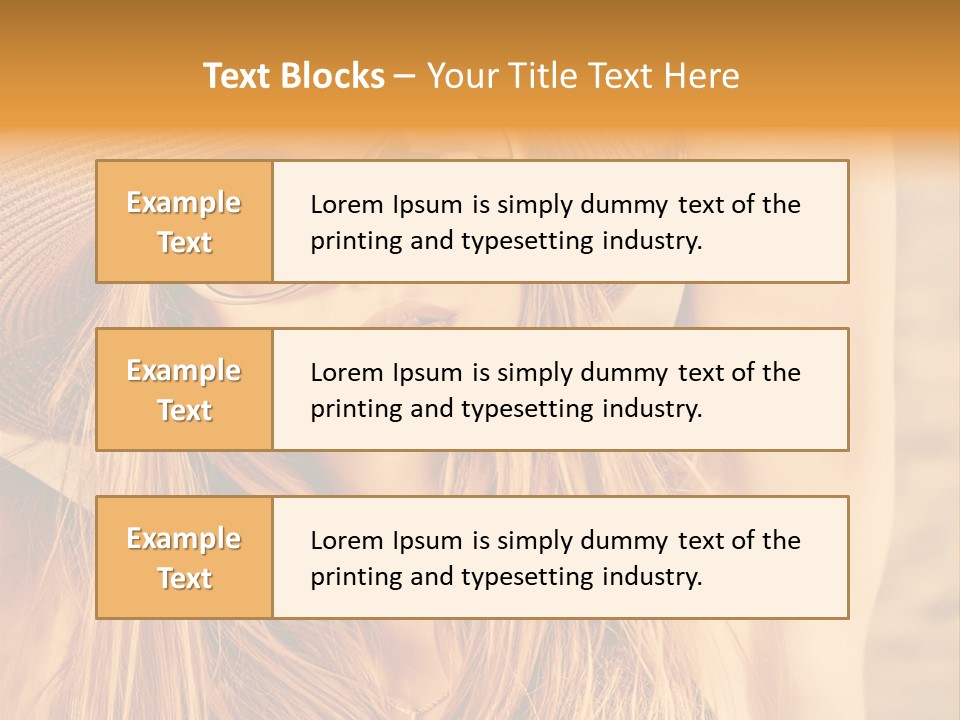 Text Blocks – Your Title Text Here

Example Text

Lorem Ipsum is simply dummy text of the printing and typesetting industry.

Example Text

Lorem Ipsum is simply dummy text of the printing and typesetting industry.

Example Text

Lorem Ipsum is simply dummy text of the printing and typesetting industry.